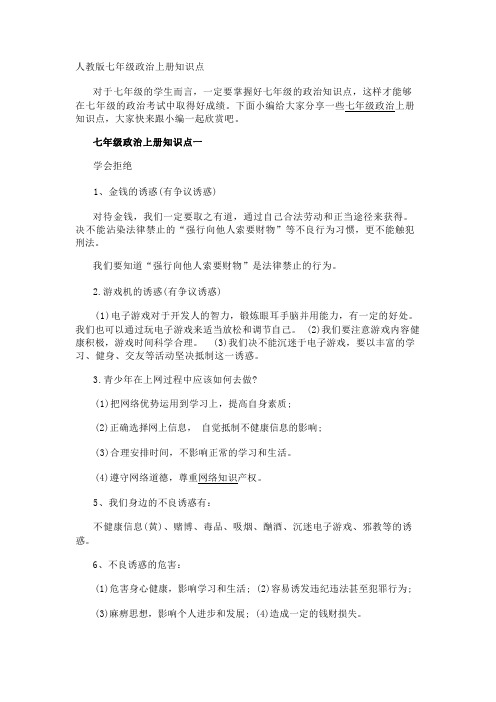 人教版七年级政治上册知识点

对于七年级的学生而言，一定要掌握好七年级的政治知识点，这样才能够在七年级的政治考试中取得好成绩。下面小编给大家分享一些七年级政治上册知识点，大家快来跟小编一起欣赏吧。

七年级政治上册知识点一

学会拒绝

1、金钱的诱惑(有争议诱惑)

对待金钱，我们一定要取之有道，通过自己合法劳动和正当途径来获得。决不能沾染法律禁止的“强行向他人索要财物”等不良行为习惯，更不能触犯刑法。

我们要知道“强行向他人索要财物”是法律禁止的行为。

2.游戏机的诱惑(有争议诱惑)

(1)电子游戏对于开发人的智力，锻炼眼耳手脑并用能力，有一定的好处。我们也可以通过玩电子游戏来适当放松和调节自己。 (2)我们要注意游戏内容健康积极，游戏时间科学合理。 (3)我们决不能沉迷于电子游戏，要以丰富的学习、健身、交友等活动坚决抵制这一诱惑。

3.青少年在上网过程中应该如何去做?

(1)把网络优势运用到学习上，提高自身素质；

(2)正确选择网上信息， 自觉抵制不健康信息的影响；

(3)合理安排时间，不影响正常的学习和生活。

(4)遵守网络道德，尊重网络知识产权。

5、我们身边的不良诱惑有：

不健康信息(黄)、赌博、毒品、吸烟、酗酒、沉迷电子游戏、邪教等的诱惑。

6、不良诱惑的危害：

(1)危害身心健康，影响学习和生活；(2)容易诱发违纪违法甚至犯罪行为；

(3)麻痹思想，影响个人进步和发展；(4)造成一定的钱财损失。